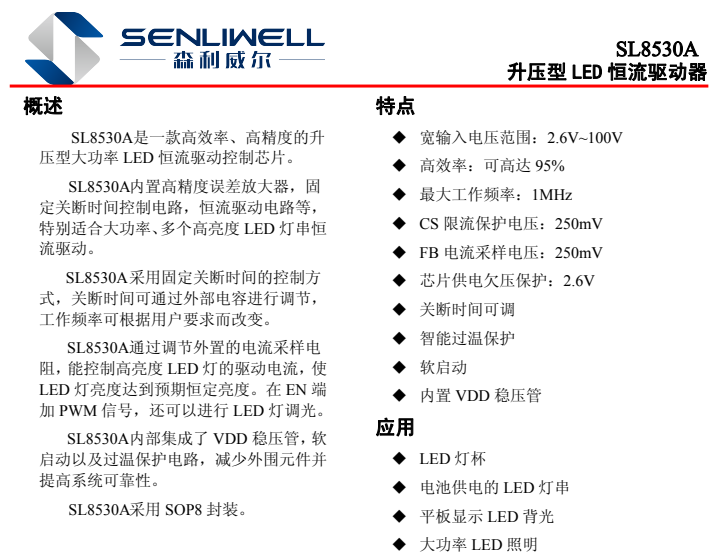 SENLIWELL
森利威尔

SL8530A
升压型 LED 恒流驱动器

概述

SL8530A是一款高效率、高精度的升压型大功率 LED 恒流驱动控制芯片。

SL8530A内置高精度误差放大器，固定关断时间控制电路，恒流驱动电路等，特别适合大功率、多个高亮度 LED 灯串恒流驱动。

SL8530A采用固定关断时间的控制方式，关断时间可通过外部电容进行调节，工作频率可根据用户要求而改变。

SL8530A通过调节外置的电流采样电阻，能控制高亮度 LED 灯的驱动电流，使 LED 灯亮度达到预期恒定亮度。在 EN 端加 PWM 信号，还可以进行 LED 灯调光。

SL8530A内部集成了 VDD 稳压管，软启动以及过温保护电路，减少外围元件并提高系统可靠性。

SL8530A采用 SOP8 封装。

特点

◆ 宽输入电压范围：2.6V~100V
◆ 高效率：可高达 95%
◆ 最大工作频率：1MHz
◆ CS 限流保护电压：250mV
◆ FB 电流采样电压：250mV
◆ 芯片供电欠压保护：2.6V
◆ 关断时间可调
◆ 智能过温保护
◆ 软启动
◆ 内置 VDD 稳压管

应用

◆ LED 灯杯
◆ 电池供电的 LED 灯串
◆ 平板显示 LED 背光
◆ 大功率 LED 照明